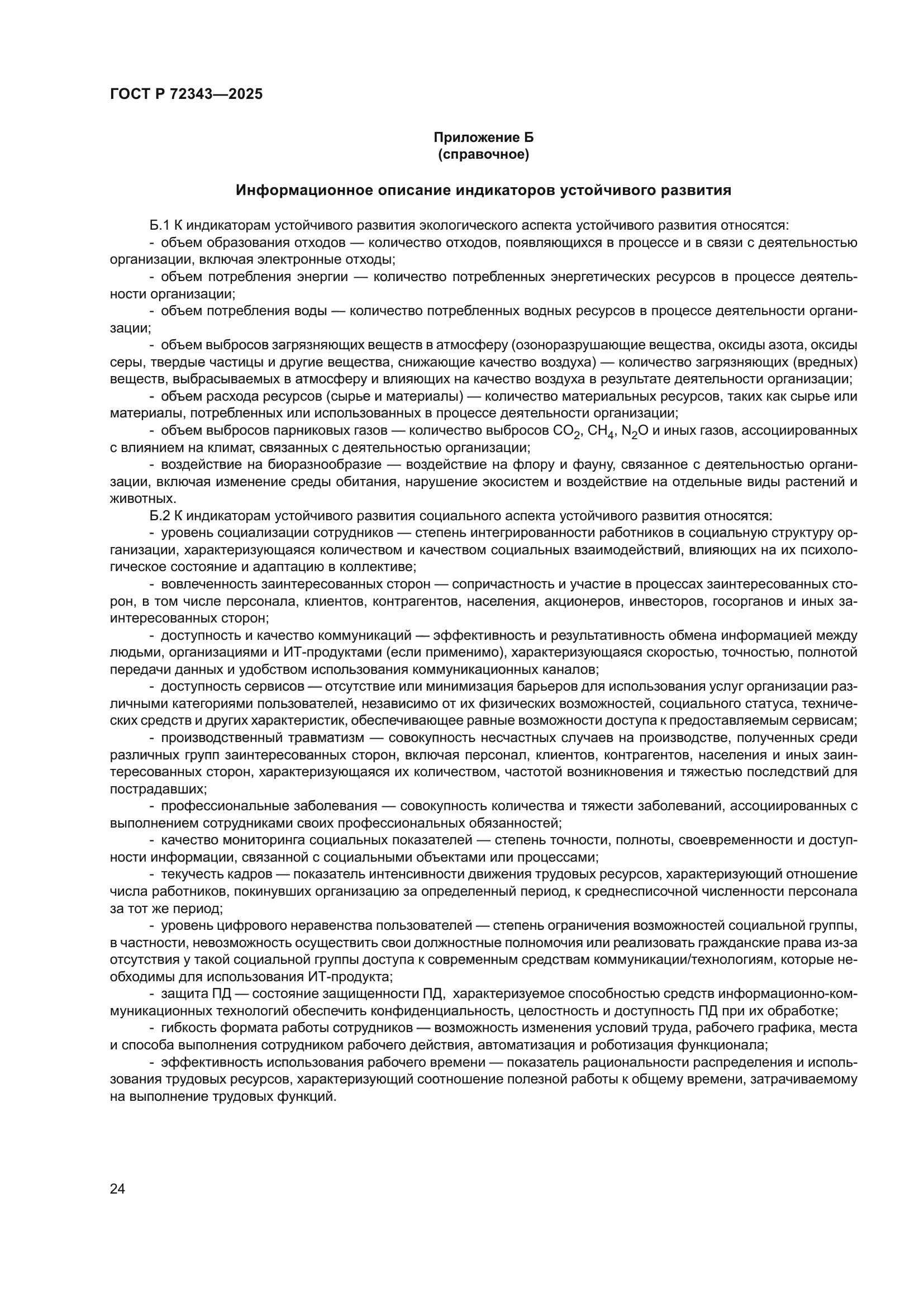 ГОСТ Р 72343—2025

Приложение Б
(справочное)

Информационное описание индикаторов устойчивого развития

Б.1 К индикаторам устойчивого развития экологического аспекта устойчивого развития относятся:

- объем образования отходов — количество отходов, появляющихся в процессе и в связи с деятельностью организации, включая электронные отходы;

- объем потребления энергии — количество потребленных энергетических ресурсов в процессе деятельности организации;

- объем потребления воды — количество потребленных водных ресурсов в процессе деятельности организации;

- объем выбросов загрязняющих веществ в атмосферу (озоноразрушающие вещества, оксиды азота, оксиды серы, твердые частицы и другие вещества, снижающие качество воздуха) — количество загрязняющих (вредных) веществ, выбрасываемых в атмосферу и влияющих на качество воздуха в результате деятельности организации;

- объем расхода ресурсов (сырье и материалы) — количество материальных ресурсов, таких как сырье или материалы, потребленных или использованных в процессе деятельности организации;

- объем выбросов парниковых газов — количество выбросов $CO_2$, $CH_4$, $N_2O$ и иных газов, ассоциированных с влиянием на климат, связанных с деятельностью организации;

- воздействие на биоразнообразие — воздействие на флору и фауну, связанное с деятельностью организации, включая изменение среды обитания, нарушение экосистем и воздействие на отдельные виды растений и животных.

Б.2 К индикаторам устойчивого развития социального аспекта устойчивого развития относятся:

- уровень социализации сотрудников — степень интегрированности работников в социальную структуру организации, характеризующаяся количеством и качеством социальных взаимодействий, влияющих на их психологическое состояние и адаптацию в коллективе;

- вовлеченность заинтересованных сторон — сопричастность и участие в процессах заинтересованных сторон, в том числе персонала, клиентов, контрагентов, населения, акционеров, инвесторов, госорганов и иных заинтересованных сторон;

- доступность и качество коммуникаций — эффективность и результативность обмена информацией между людьми, организациями и ИТ-продуктами (если применимо), характеризующаяся скоростью, точностью, полнотой передачи данных и удобством использования коммуникационных каналов;

- доступность сервисов — отсутствие или минимизация барьеров для использования услуг организации различными категориями пользователей, независимо от их физических возможностей, социального статуса, технических средств и других характеристик, обеспечивающее равные возможности доступа к предоставляемым сервисам;

- производственный травматизм — совокупность несчастных случаев на производстве, полученных среди различных групп заинтересованных сторон, включая персонал, клиентов, контрагентов, населения и иных заинтересованных сторон, характеризующаяся их количеством, частотой возникновения и тяжестью последствий для пострадавших;

- профессиональные заболевания — совокупность количества и тяжести заболеваний, ассоциированных с выполнением сотрудниками своих профессиональных обязанностей;

- качество мониторинга социальных показателей — степень точности, полноты, своевременности и доступности информации, связанной с социальными объектами или процессами;

- текучесть кадров — показатель интенсивности движения трудовых ресурсов, характеризующий отношение числа работников, покинувших организацию за определенный период, к среднесписочной численности персонала за тот же период;

- уровень цифрового неравенства пользователей — степень ограничения возможностей социальной группы, в частности, невозможность осуществить свои должностные полномочия или реализовать гражданские права из-за отсутствия у такой социальной группы доступа к современным средствам коммуникации/технологиям, которые необходимы для использования ИТ-продукта;

- защита ПД — состояние защищенности ПД, характеризуемое способностью средств информационно-коммуникационных технологий обеспечить конфиденциальность, целостность и доступность ПД при их обработке;

- гибкость формата работы сотрудников — возможность изменения условий труда, рабочего графика, места и способа выполнения сотрудником рабочего действия, автоматизация и роботизация функционала;

- эффективность использования рабочего времени — показатель рациональности распределения и использования трудовых ресурсов, характеризующий соотношение полезной работы к общему времени, затрачиваемому на выполнение трудовых функций.

24